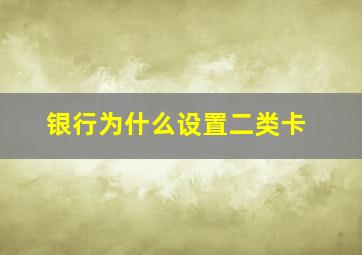 银行为什么设置二类卡